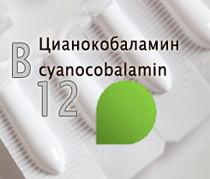 B
Цианокобаламин
cyanocobalamin
12